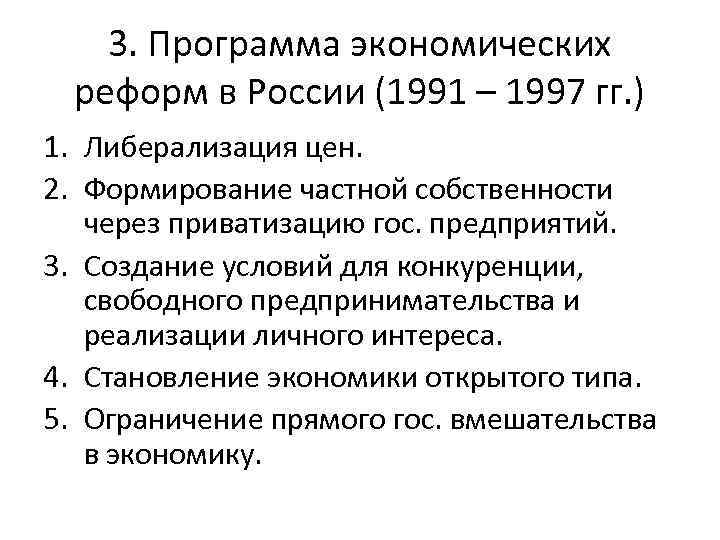 3. Программа экономических реформ в России (1991 – 1997 гг.)

1. Либерализация цен.
2. Формирование частной собственности через приватизацию гос. предприятий.
3. Создание условий для конкуренции, свободного предпринимательства и реализации личного интереса.
4. Становление экономики открытого типа.
5. Ограничение прямого гос. вмешательства в экономику.